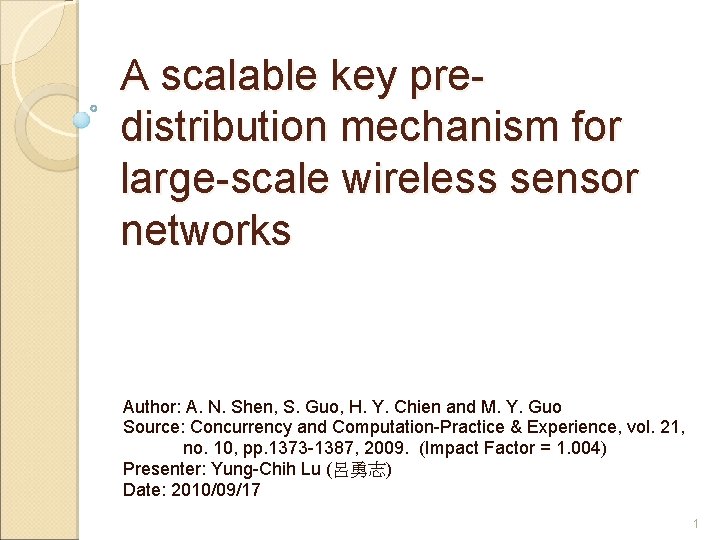 A scalable key pre-distribution mechanism for large-scale wireless sensor networks

Author: A. N. Shen, S. Guo, H. Y. Chien and M. Y. Guo
Source: Concurrency and Computation-Practice & Experience, vol. 21, no. 10, pp.1373-1387, 2009. (Impact Factor = 1.004)
Presenter: Yung-Chih Lu (呂勇志)
Date: 2010/09/17

1